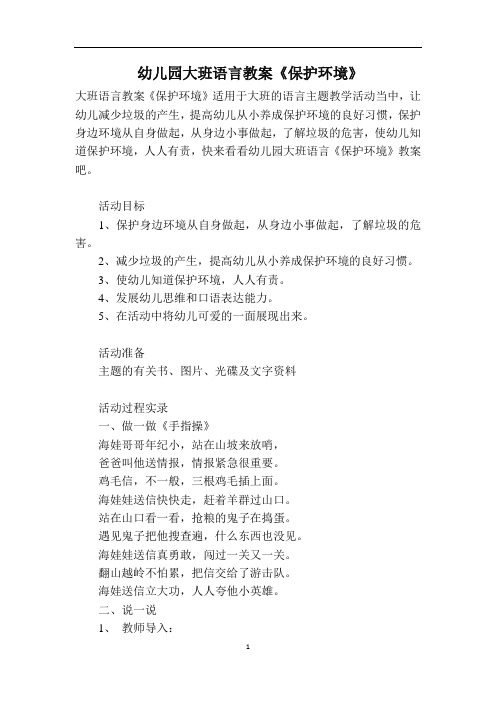 幼儿园大班语言教案《保护环境》

大班语言教案《保护环境》适用于大班的语言主题教学活动当中，让幼儿减少垃圾的产生，提高幼儿从小养成保护环境的良好习惯，保护身边环境从自身做起，从身边小事做起，了解垃圾的危害，使幼儿知道保护环境，人人有责，快来看看幼儿园大班语言《保护环境》教案吧。

活动目标

1、保护身边环境从自身做起，从身边小事做起，了解垃圾的危害。

2、减少垃圾的产生，提高幼儿从小养成保护环境的良好习惯。

3、使幼儿知道保护环境，人人有责。

4、发展幼儿思维和口语表达能力。

5、在活动中将幼儿可爱的一面展现出来。

活动准备

主题的有关书、图片、光碟及文字资料

活动过程实录

一、做一做《手指操》

海娃哥哥年纪小，站在山坡来放哨，

爸爸叫他送情报，情报紧急很重要。

鸡毛信，不一般，三根鸡毛插上面。

海娃娃送信快快走，赶着羊群过山口。

站在山口看一看，抢粮的鬼子在捣蛋。

遇见鬼子把他搜查遍，什么东西也没见。

海娃娃送信真勇敢，闯过一关又一关。

翻山越岭不怕累，把信交给了游击队。

海娃送信立大功，人人夸他小英雄。

二、说一说

1、 教师导入：

1